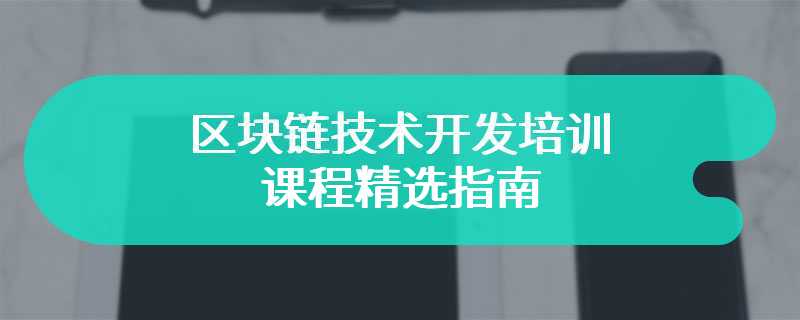 区块链技术开发培训
课程精选指南